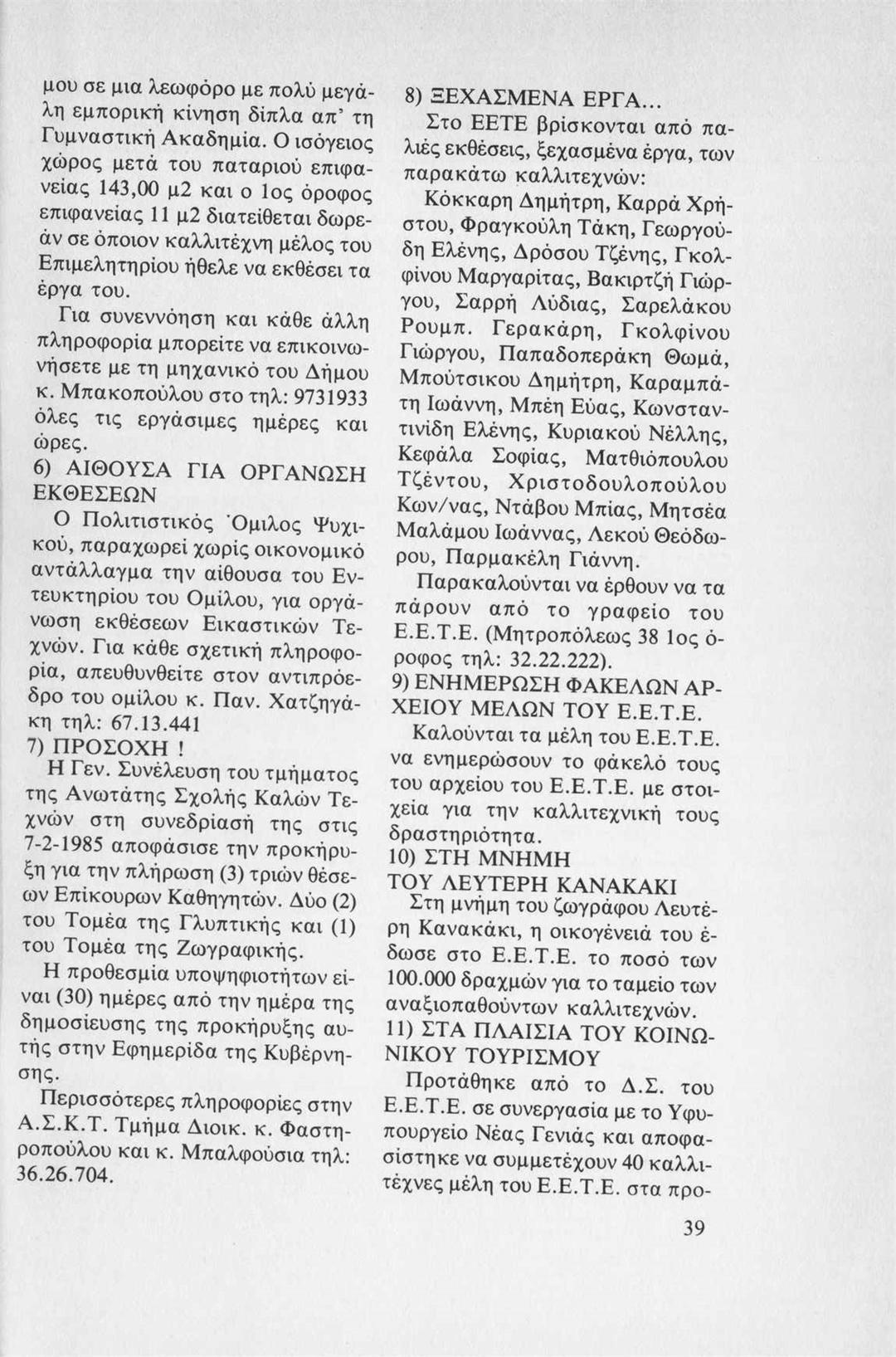 μου σε μια λεωφόρο με πολύ μεγάλη εμπορική κίνηση δίπλα απ' τη Γυμναστική Ακαδημία. Ο ισόγειος χώρος μετά του παταριού επιφανείας 143,00 μ2 και ο 1ος όροφος επιφανείας 11 μ2 διατείθεται δωρεάν σε όποιον καλλιτέχνη μέλος του Επιμελητηρίου ήθελε να εκθέσει τα έργα του.

Για συνεννόηση και κάθε άλλη πληροφορία μπορείτε να επικοινωνήσετε με τη μηχανικό του Δήμου κ. Μπακοπούλου στο τηλ: 9731933 όλες τις εργάσιμες ημέρες και ώρες.

6) ΑΙΘΟΥΣΑ ΓΙΑ ΟΡΓΑΝΩΣΗ ΕΚΘΕΣΕΩΝ

Ο Πολιτιστικός Όμιλος Ψυχικού, παραχωρεί χωρίς οικονομικό αντάλλαγμα την αίθουσα του Εντευκτηρίου του Ομίλου, για οργάνωση εκθέσεων Εικαστικών Τεχνών. Για κάθε σχετική πληροφορία, απευθυνθείτε στον αντιπρόεδρο του ομίλου κ. Παν. Χατζηγάκη τηλ: 67.13.441

7) ΠΡΟΣΟΧΗ !

Η Γεν. Συνέλευση του τμήματος της Ανωτάτης Σχολής Καλών Τεχνών στη συνεδρίασή της στις 7-2-1985 αποφάσισε την προκήρυξη για την πλήρωση (3) τριών θέσεων Επίκουρων Καθηγητών. Δύο (2) του Τομέα της Γλυπτικής και (1) του Τομέα της Ζωγραφικής.

Η προθεσμία υποψηφιοτήτων είναι (30) ημέρες από την ημέρα της δημοσίευσης της προκήρυξης αυτής στην Εφημερίδα της Κυβέρνησης.

Περισσότερες πληροφορίες στην Α.Σ.Κ.Τ. Τμήμα Διοικ. κ. Φαστηροπούλου και κ. Μπαλφούσια τηλ: 36.26.704.

8) ΞΕΧΑΣΜΕΝΑ ΕΡΓΑ...

Στο ΕΕΤΕ βρίσκονται από παλιές εκθέσεις, ξεχασμένα έργα, των παρακάτω καλλιτεχνών:

Κόκκαρη Δημήτρη, Καρρά Χρήστου, Φραγκούλη Τάκη, Γεωργούδη Ελένης, Δρόσου Τζένης, Γκολφίνου Μαργαρίτας, Βακιρτζή Γιώργου, Σαρρή Λύδιας, Σαρελάκου Ρουμπ. Γερακάρη, Γκολφίνου Γιώργου, Παπαδοπεράκη Θωμά, Μπούτσικου Δημήτρη, Καραμπάτη Ιωάννη, Μπέη Εύας, Κωνσταντινίδη Ελένης, Κυριακού Νέλλης, Κεφάλα Σοφίας, Ματθιόπουλου Τζέντου, Χριστοδουλοπούλου Κων/νας, Ντάβου Μπίας, Μητσέα Μαλάμου Ιωάννας, Λεκού Θεόδωρου, Παρμακέλη Γιάννη.

Παρακαλούνται να έρθουν να τα πάρουν από το γραφείο του Ε.Ε.Τ.Ε. (Μητροπόλεως 38 1ος όροφος τηλ: 32.22.222).

9) ΕΝΗΜΕΡΩΣΗ ΦΑΚΕΛΩΝ ΑΡΧΕΙΟΥ ΜΕΛΩΝ ΤΟΥ Ε.Ε.Τ.Ε.

Καλούνται τα μέλη του Ε.Ε.Τ.Ε. να ενημερώσουν το φάκελό τους του αρχείου του Ε.Ε.Τ.Ε. με στοιχεία για την καλλιτεχνική τους δραστηριότητα.

10) ΣΤΗ ΜΝΗΜΗ ΤΟΥ ΛΕΥΤΕΡΗ ΚΑΝΑΚΑΚΙ

Στη μνήμη του ζωγράφου Λευτέρη Κανακάκι, η οικογένειά του έδωσε στο Ε.Ε.Τ.Ε. το ποσό των 100.000 δραχμών για το ταμείο των αναξιοπαθούντων καλλιτεχνών.

11) ΣΤΑ ΠΛΑΙΣΙΑ ΤΟΥ ΚΟΙΝΩΝΙΚΟΥ ΤΟΥΡΙΣΜΟΥ

Προτάθηκε από το Δ.Σ. του Ε.Ε.Τ.Ε. σε συνεργασία με το Υφυπουργείο Νέας Γενιάς και αποφασίστηκε να συμμετέχουν 40 καλλιτέχνες μέλη του Ε.Ε.Τ.Ε. στα προ-

39